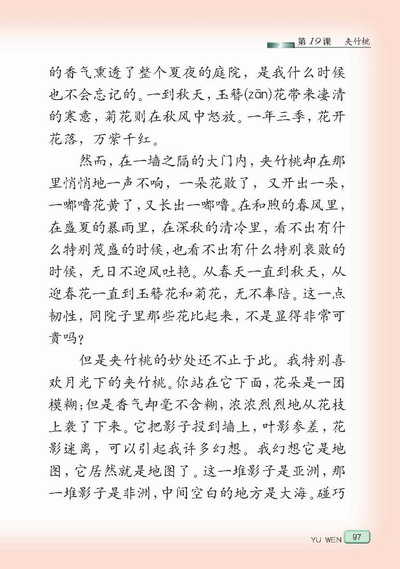 第19课　夹竹桃

的香气熏透了整个夏夜的庭院，是我什么时候也不会忘记的。一到秋天，玉簪(zān)花带来凄清的寒意，菊花则在秋风中怒放。一年三季，花开花落，万紫千红。

然而，在一墙之隔的大门内，夹竹桃却在那里悄悄地一声不响，一朵花败了，又开出一朵，一嘟噜花黄了，又长出一嘟噜。在和煦的春风里，在盛夏的暴雨里，在深秋的清冷里，看不出有什么特别茂盛的时候，也看不出有什么特别衰败的时候，无日不迎风吐艳。从春天一直到秋天，从迎春花一直到玉簪花和菊花，无不奉陪。这一点韧性，同院子里那些花比起来，不是显得非常可贵吗？

但是夹竹桃的妙处还不止于此。我特别喜欢月光下的夹竹桃。你站在它下面，花朵是一团模糊；但是香气却毫不含糊，浓浓烈烈地从花枝上袭了下来。它把影子投到墙上，叶影参差，花影迷离，可以引起我许多幻想。我幻想它是地图，它居然就是地图了。这一堆影子是亚洲，那一堆影子是非洲，中间空白的地方是大海。碰巧

YU WEN　97